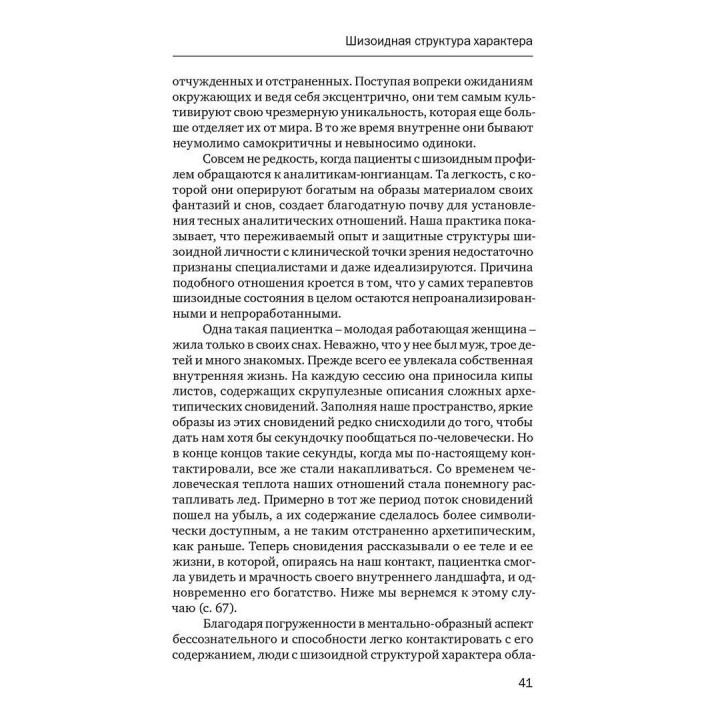 Шизоидная структура характера

отчужденных и отстраненных. Поступая вопреки ожиданиям окружающих и ведя себя эксцентрично, они тем самым культивируют свою чрезмерную уникальность, которая еще больше отделяет их от мира. В то же время внутренне они бывают неумолимо самокритичны и невыносимо одиноки.

Совсем не редкость, когда пациенты с шизоидным профилем обращаются к аналитикам-юнгианцам. Та легкость, с которой они оперируют богатым на образы материалом своих фантазий и снов, создает благодатную почву для установления тесных аналитических отношений. Наша практика показывает, что переживаемый опыт и защитные структуры шизоидной личности с клинической точки зрения недостаточно признаны специалистами и даже идеализируются. Причина подобного отношения кроется в том, что у самих терапевтов шизоидные состояния в целом остаются непроанализированными и непроработанными.

Одна такая пациентка – молодая работающая женщина – жила только в своих снах. Неважно, что у нее был муж, трое детей и много знакомых. Прежде всего ее увлекала собственная внутренняя жизнь. На каждую сессию она приносила кипы листов, содержащих скрупулезные описания сложных архетипических сновидений. Заполняя наше пространство, яркие образы из этих сновидений редко снисходили до того, чтобы дать нам хотя бы секундочку пообщаться по-человечески. Но в конце концов такие секунды, когда мы по-настоящему контактировали, все же стали накапливаться. Со временем человеческая теплота наших отношений стала понемногу растапливать лед. Примерно в тот же период поток сновидений пошел на убыль, а их содержание сделалось более символически доступным, а не таким отстраненно архетипическим, как раньше. Теперь сновидения рассказывали о ее теле и ее жизни, в которой, опираясь на наш контакт, пациентка смогла увидеть и мрачность своего внутреннего ландшафта, и одновременно его богатство. Ниже мы вернемся к этому случаю (с. 67).

Благодаря погруженности в ментально-образный аспект бессознательного и способности легко контактировать с его содержанием, люди с шизоидной структурой характера обла-

41